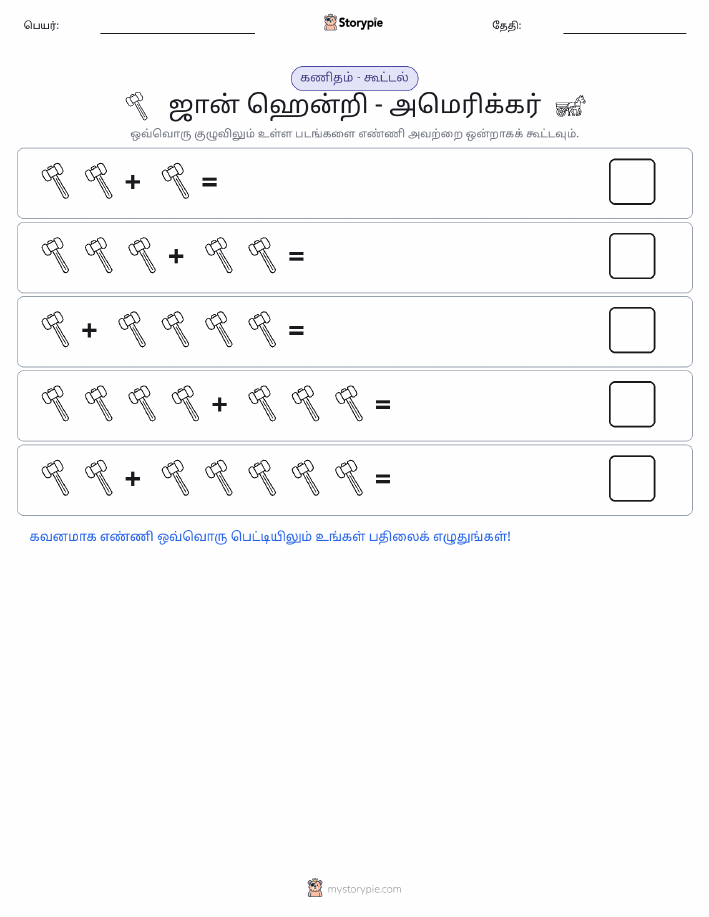 பெயர்:

Storypie

தேதி:

கணிதம் - கூட்டல்

ஜான் ஹென்றி - அமெரிக்கர்

ஒவ்வொரு குழுவிலும் உள்ள படங்களை எண்ணி அவற்றை ஒன்றாகக் கூட்டவும்.

+ =

+ =

+ =

+ =

+ =

கவனமாக எண்ணி ஒவ்வொரு பெட்டியிலும் உங்கள் பதிலைக் எழுதுங்கள்!

mystorypie.com